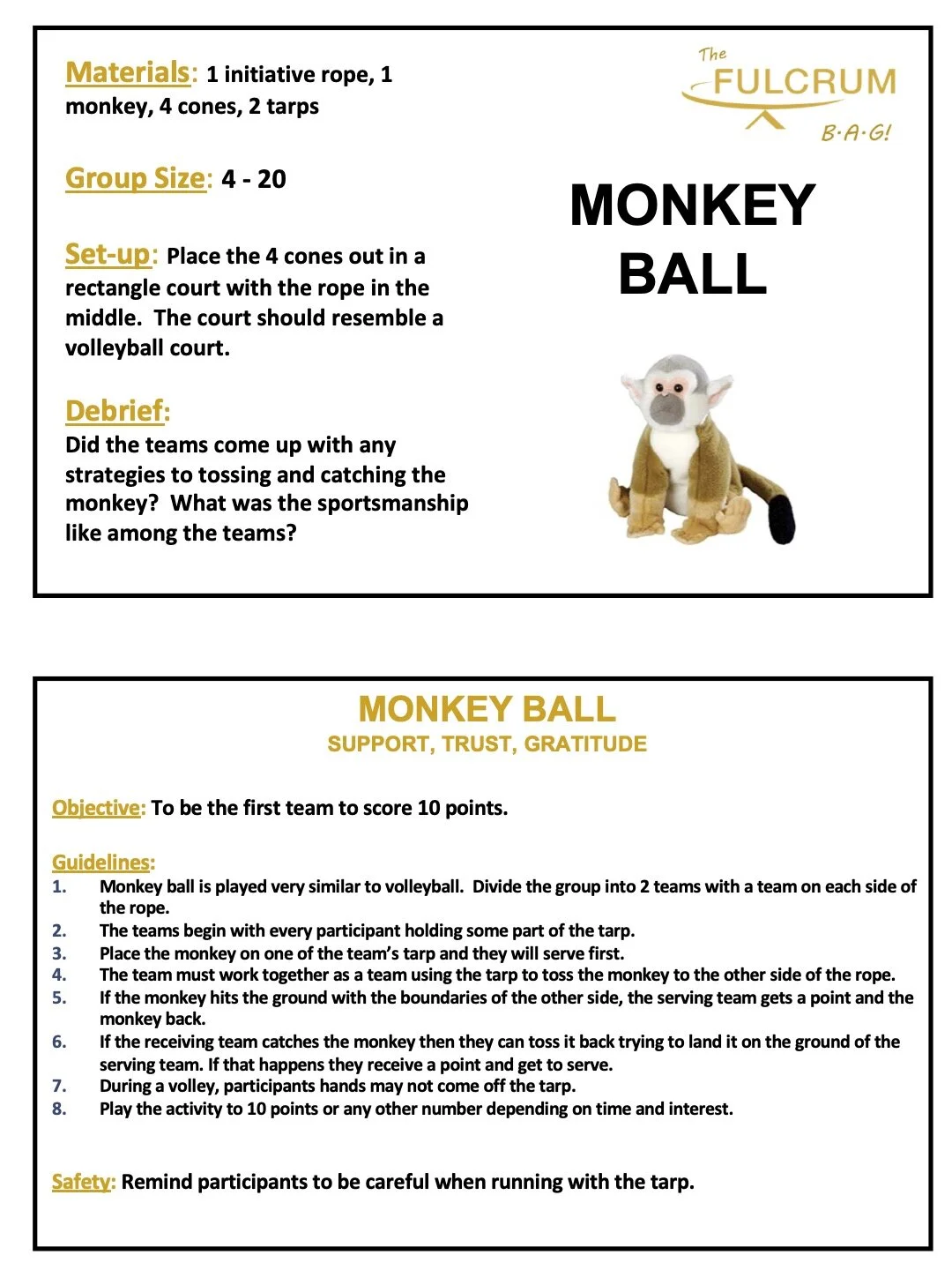 Materials: 1 initiative rope, 1 monkey, 4 cones, 2 tarps

Group Size: 4 - 20

Set-up: Place the 4 cones out in a rectangle court with the rope in the middle. The court should resemble a volleyball court.

Debrief:
Did the teams come up with any strategies to tossing and catching the monkey? What was the sportsmanship like among the teams?

The
FULCRUM
B·A·G!

MONKEY BALL

MONKEY BALL
SUPPORT, TRUST, GRATITUDE

Objective: To be the first team to score 10 points.

Guidelines:
1. Monkey ball is played very similar to volleyball. Divide the group into 2 teams with a team on each side of the rope.
2. The teams begin with every participant holding some part of the tarp.
3. Place the monkey on one of the team's tarp and they will serve first.
4. The team must work together as a team using the tarp to toss the monkey to the other side of the rope.
5. If the monkey hits the ground with the boundaries of the other side, the serving team gets a point and the monkey back.
6. If the receiving team catches the monkey then they can toss it back trying to land it on the ground of the serving team. If that happens they receive a point and get to serve.
7. During a volley, participants hands may not come off the tarp.
8. Play the activity to 10 points or any other number depending on time and interest.

Safety: Remind participants to be careful when running with the tarp.